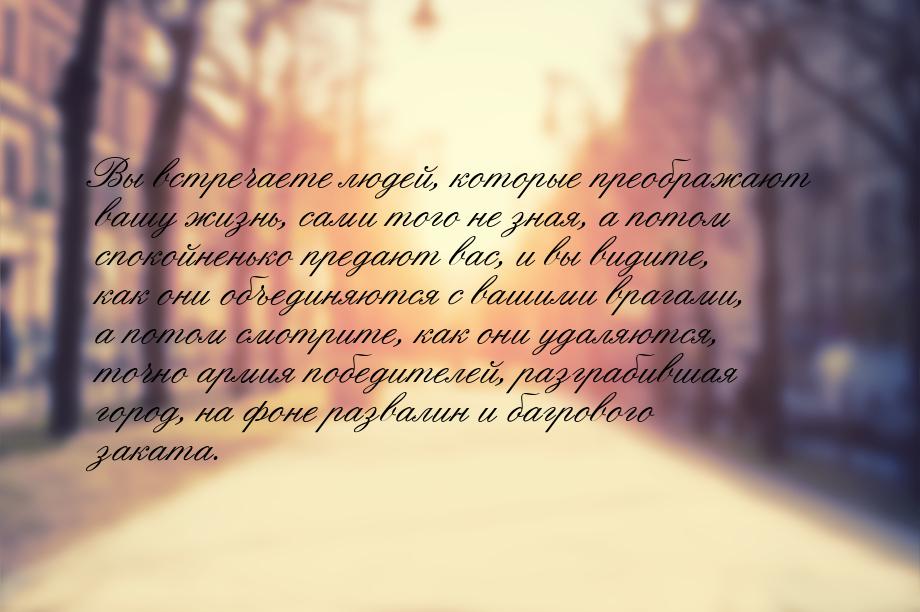 Вы встречаете людей, которые преображают вашу жизнь, сами того не зная, а потом спокойненько предают вас, и вы видите, как они объединяются с вашими врагами, а потом смотрите, как они удаляются, точно армия победителей, разграбившая город, на фоне развалин и багрового заката.